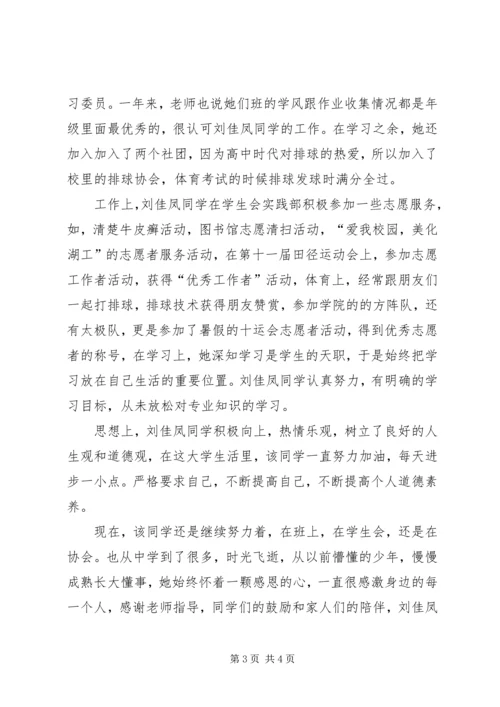 习委员。一年来，老师也说她们班的学风跟作业收集情况都是年级里面最优秀的，很认可刘佳凤同学的工作。在学习之余，她还加入加入了两个社团，因为高中时代对排球的热爱，所以加入了校里的排球协会，体育考试的时候排球发球时满分全过。

工作上，刘佳凤同学在学生会实践部积极参加一些志愿服务，如，清楚牛皮癣活动，图书馆志愿清扫活动，“爱我校园，美化湖工”的志愿者服务活动，在第十一届田径运动会上，参加志愿工作者活动，获得“优秀工作者”活动，体育上，经常跟朋友们一起打排球，排球技术获得朋友赞赏，参加学院的的方阵队，还有太极队，更是参加了暑假的十运会志愿者活动，得到优秀志愿者的称号，在学习上，她深知学习是学生的天职，于是始终把学习放在自己生活的重要位置。刘佳凤同学认真努力，有明确的学习目标，从未放松对专业知识的学习。

思想上，刘佳凤同学积极向上，热情乐观，树立了良好的人生观和道德观，在这大学生活里，该同学一直努力加油，每天进步一小点。严格要求自己，不断提高自己，不断提高个人道德素养。

现在，该同学还是继续努力着，在班上，在学生会，还是在协会。也从中学到了很多，时光飞逝，从以前懵懂的少年，慢慢成熟长大懂事，她始终怀着一颗感恩的心，一直很感激身边的每一个人，感谢老师指导，同学们的鼓励和家人们的陪伴，刘佳凤

第 3 页 共 4 页